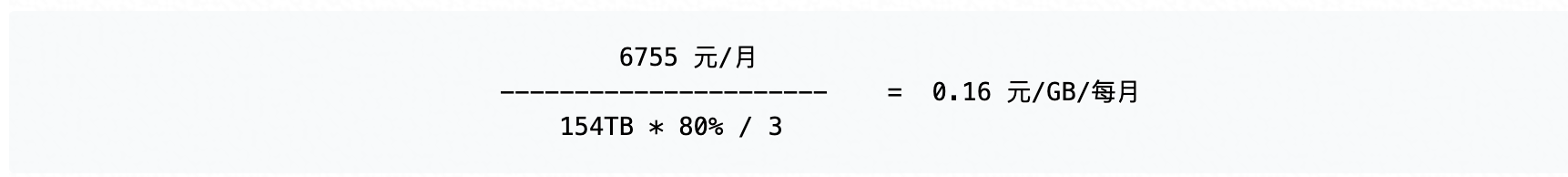 6755 元/月
----------------------    =  0.16 元/GB/每月
154TB * 80% / 3